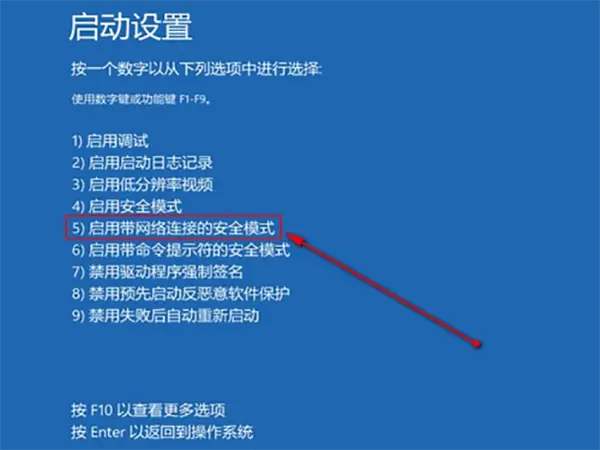 启动设置

按一个数字以从下列选项中进行选择:

使用数字键或功能键 F1-F9。

1) 启用调试
2) 启用启动日志记录
3) 启用低分辨率视频
4) 启用安全模式
5) 启用带网络连接的安全模式
6) 启用带命令提示符的安全模式
7) 禁用驱动程序强制签名
8) 禁用预先启动反恶意软件保护
9) 禁用失败后自动重新启动

按 F10 以查看更多选项
按 Enter 以返回到操作系统